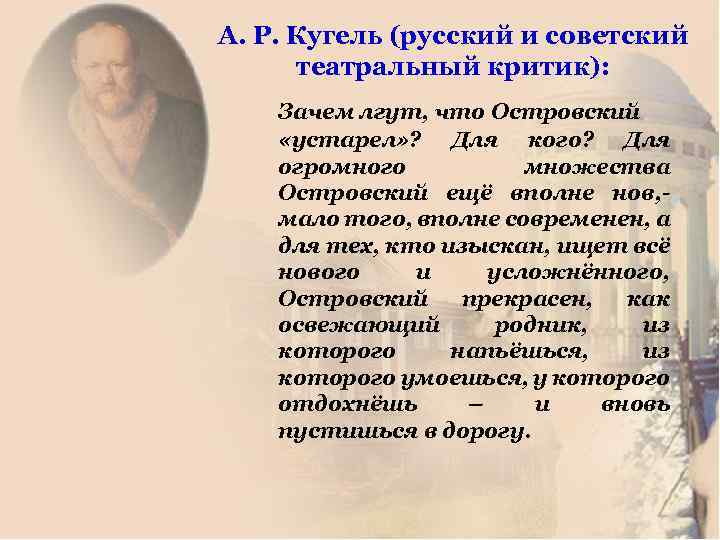 А. Р. Кугель (русский и советский театральный критик):

Зачем лгут, что Островский «устарел»? Для кого? Для огромного множества Островский ещё вполне нов,- мало того, вполне современен, а для тех, кто изыскан, ищет всё нового и усложнённого, Островский прекрасен, как освежающий родник, из которого напьёшься, из которого умоешься, у которого отдохнёшь – и вновь пустишься в дорогу.